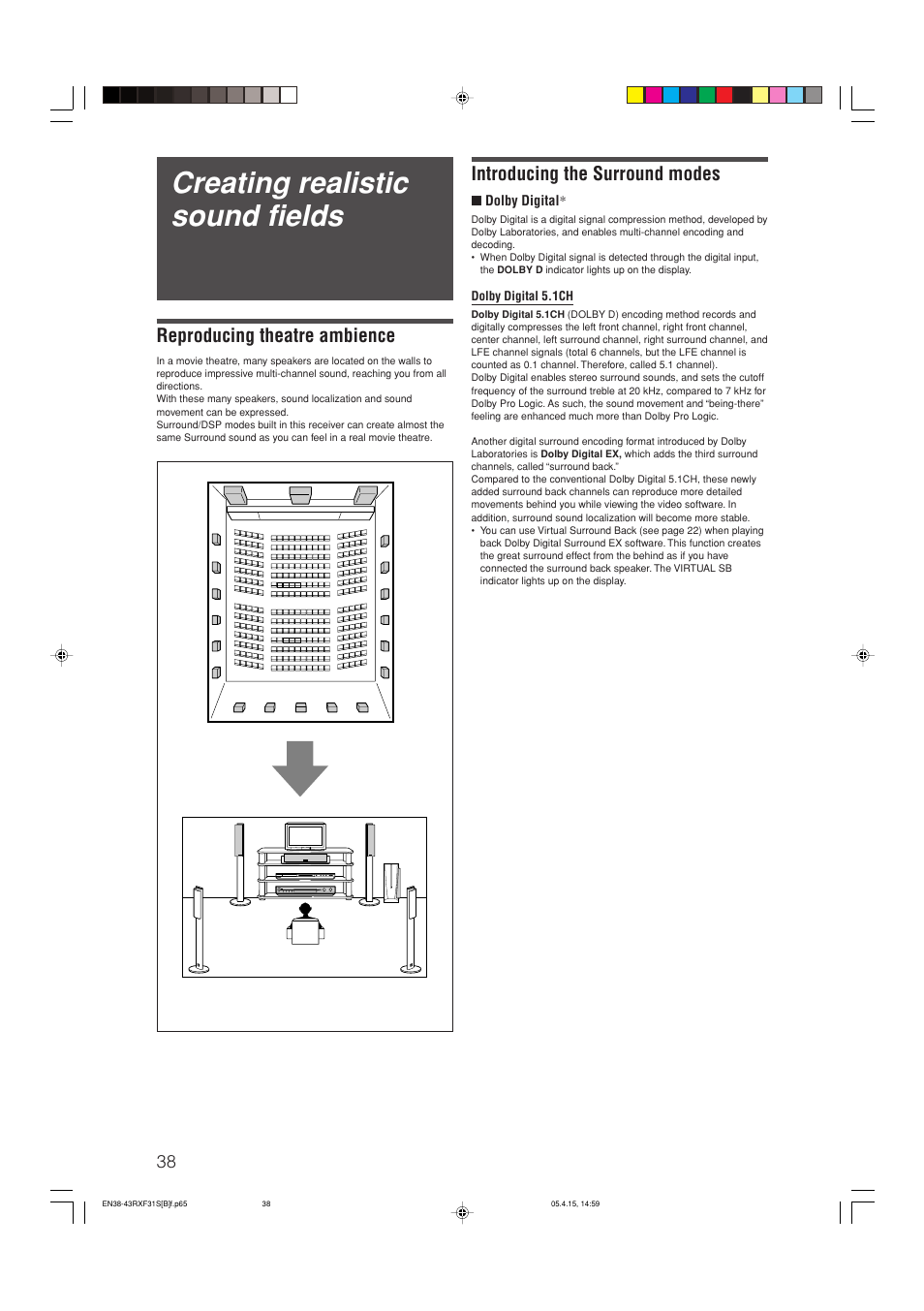 Creating realistic sound fields

Reproducing theatre ambience

In a movie theatre, many speakers are located on the walls to reproduce impressive multi-channel sound, reaching you from all directions.
With these many speakers, sound localization and sound movement can be expressed.
Surround/DSP modes built in this receiver can create almost the same Surround sound as you can feel in a real movie theatre.

Introducing the Surround modes

■ Dolby Digital*

Dolby Digital is a digital signal compression method, developed by Dolby Laboratories, and enables multi-channel encoding and decoding.
• When Dolby Digital signal is detected through the digital input, the DOLBY D indicator lights up on the display.

Dolby Digital 5.1CH

Dolby Digital 5.1CH (DOLBY D) encoding method records and digitally compresses the left front channel, right front channel, center channel, left surround channel, right surround channel, and LFE channel signals (total 6 channels, but the LFE channel is counted as 0.1 channel. Therefore, called 5.1 channel).
Dolby Digital enables stereo surround sounds, and sets the cutoff frequency of the surround treble at 20 kHz, compared to 7 kHz for Dolby Pro Logic. As such, the sound movement and "being-there" feeling are enhanced much more than Dolby Pro Logic.

Another digital surround encoding format introduced by Dolby Laboratories is Dolby Digital EX, which adds the third surround channels, called "surround back."
Compared to the conventional Dolby Digital 5.1CH, these newly added surround back channels can reproduce more detailed movements behind you while viewing the video software. In addition, surround sound localization will become more stable.
• You can use Virtual Surround Back (see page 22) when playing back Dolby Digital Surround EX software. This function creates the great surround effect from the behind as if you have connected the surround back speaker. The VIRTUAL SB indicator lights up on the display.

38

EN38-43RXF31S[B]f.p65 38 05.4.15, 14:59